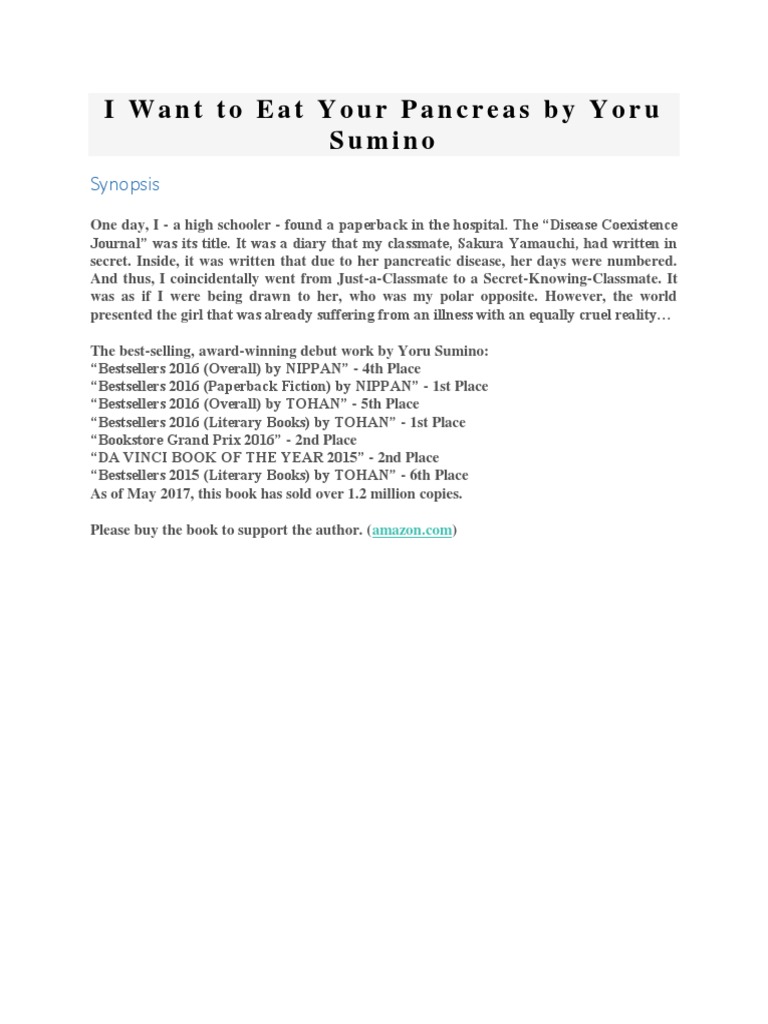 I Want to Eat Your Pancreas by Yoru Sumino

Synopsis

One day, I - a high schooler - found a paperback in the hospital. The “Disease Coexistence Journal” was its title. It was a diary that my classmate, Sakura Yamauchi, had written in secret. Inside, it was written that due to her pancreatic disease, her days were numbered. And thus, I coincidentally went from Just-a-Classmate to a Secret-Knowing-Classmate. It was as if I were being drawn to her, who was my polar opposite. However, the world presented the girl that was already suffering from an illness with an equally cruel reality…

The best-selling, award-winning debut work by Yoru Sumino:
“Bestsellers 2016 (Overall) by NIPPAN” - 4th Place
“Bestsellers 2016 (Paperback Fiction) by NIPPAN” - 1st Place
“Bestsellers 2016 (Overall) by TOHAN” - 5th Place
“Bestsellers 2016 (Literary Books) by TOHAN” - 1st Place
“Bookstore Grand Prix 2016” - 2nd Place
“DA VINCI BOOK OF THE YEAR 2015” - 2nd Place
“Bestsellers 2015 (Literary Books) by TOHAN” - 6th Place
As of May 2017, this book has sold over 1.2 million copies.

Please buy the book to support the author. (amazon.com)